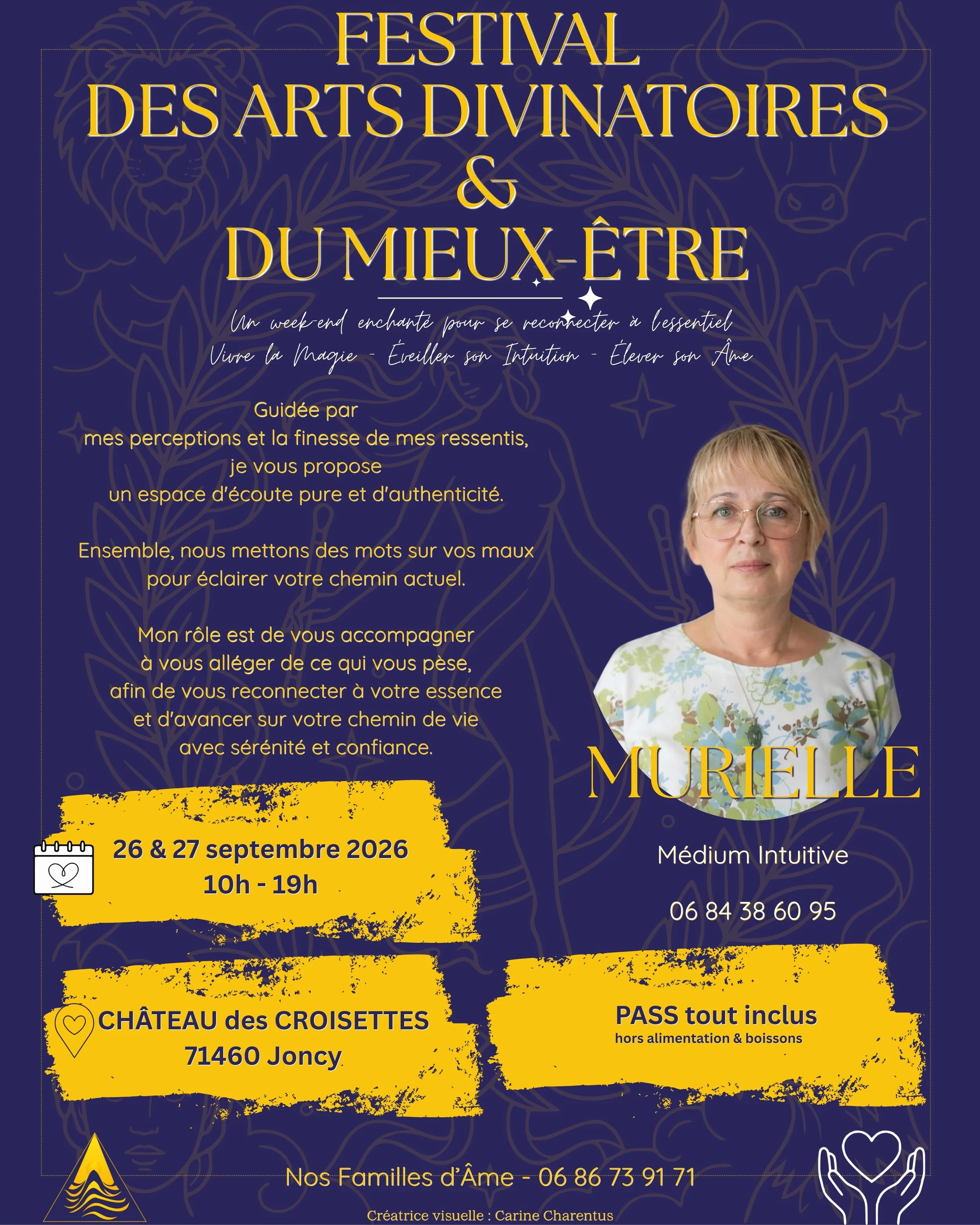 FESTIVAL
DES ARTS DIVINATOIRES
&
DU MIEUX-ÊTRE

Un week-end enchanté pour se reconnecter à l'essentiel
Vivre la Magie - Éveiller son Intuition - Élever son Âme

Guidée par
mes perceptions et la finesse de mes ressentis,
je vous propose
un espace d'écoute pure et d'authenticité.

Ensemble, nous mettons des mots sur vos maux
pour éclairer votre chemin actuel.

Mon rôle est de vous accompagner
à vous alléger de ce qui vous pèse,
afin de vous reconnecter à votre essence
et d'avancer sur votre chemin de vie
avec sérénité et confiance.

MURIELLE

Médium Intuitive

06 84 38 60 95

26 & 27 septembre 2026
10h - 19h

CHÂTEAU des CROISETTES
71460 Joncy

PASS tout inclus
hors alimentation & boissons

Nos Familles d'Âme - 06 86 73 91 71

Créatrice visuelle : Carine Charentus